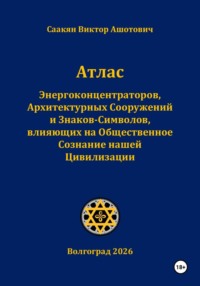 Саакян Виктор Ашотович

Атлас

Энергоконцентраторов, Архитектурных Сооружений и Знаков-Символов, влияющих на Общественное Сознание нашей Цивилизации

Волгоград 2026

18+